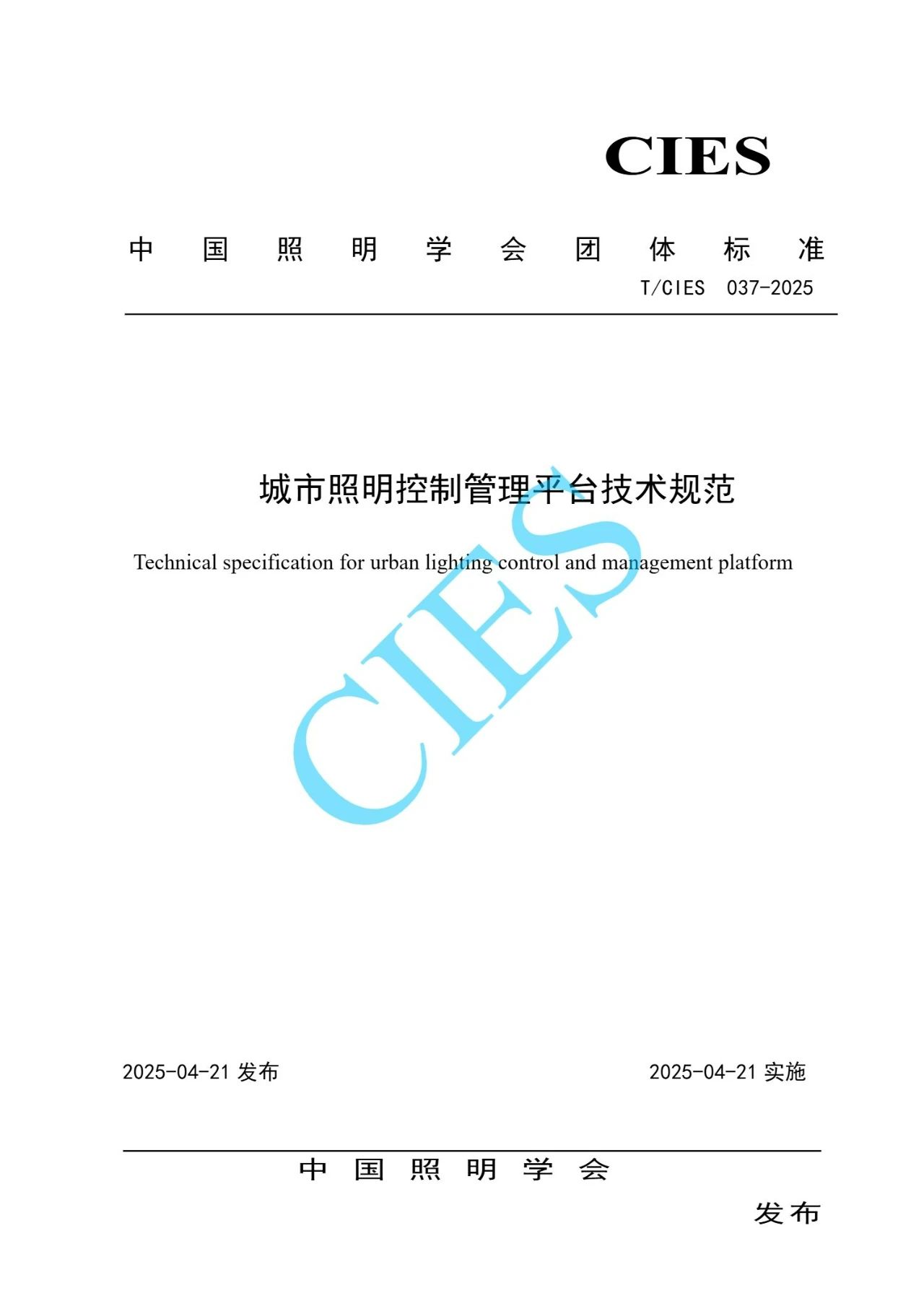 CIES

中国照明学会团体标准

T/CIES 037-2025

城市照明控制管理平台技术规范

Technical specification for urban lighting control and management platform

2025-04-21发布 2025-04-21实施

中国照明学会

发布

CIES